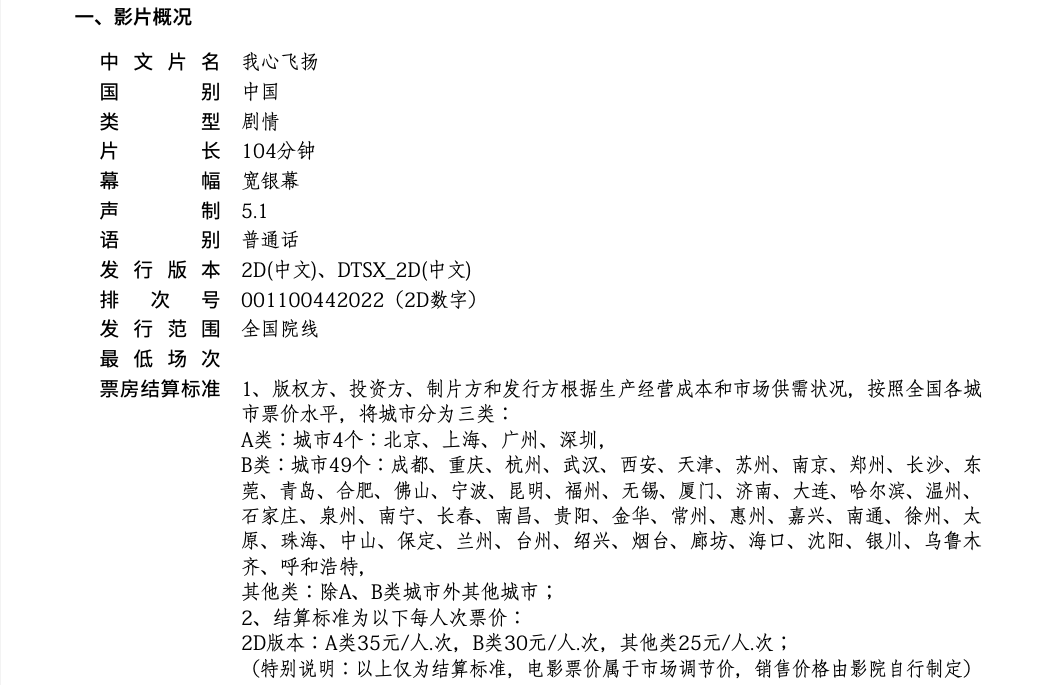 一、影片概况

中文片名 我心飞扬
国别 中国
类型 剧情
片长 104分钟
幕幅 宽银幕
声制 5.1
语别 普通话
发行版本 2D(中文)、DTSX_2D(中文)
排次号 001100442022（2D数字）
发行范围 全国院线
最低场次
票房结算标准 1、版权方、投资方、制片方和发行方根据生产经营成本和市场供需状况，按照全国各城市票价水平，将城市分为三类：
A类：城市4个：北京、上海、广州、深圳，
B类：城市49个：成都、重庆、杭州、武汉、西安、天津、苏州、南京、郑州、长沙、东莞、青岛、合肥、佛山、宁波、昆明、福州、无锡、厦门、济南、大连、哈尔滨、温州、石家庄、泉州、南宁、长春、南昌、贵阳、金华、常州、惠州、嘉兴、南通、徐州、太原、珠海、中山、保定、兰州、台州、绍兴、烟台、廊坊、海口、沈阳、银川、乌鲁木齐、呼和浩特，
其他类：除A、B类城市外其他城市；
2、结算标准为以下每人次票价：
2D版本：A类35元/人.次，B类30元/人.次，其他类25元/人.次；
（特别说明：以上仅为结算标准，电影票价属于市场调节价，销售价格由影院自行制定）